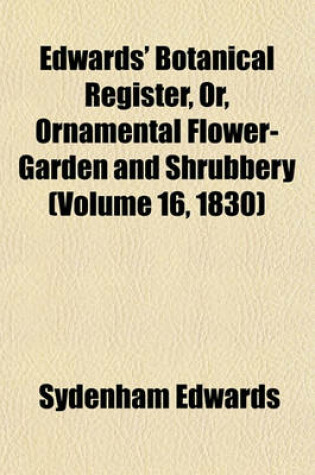 Edwards' Botanical Register, Or, Ornamental Flower-Garden and Shrubbery (Volume 16, 1830)

Sydenham Edwards